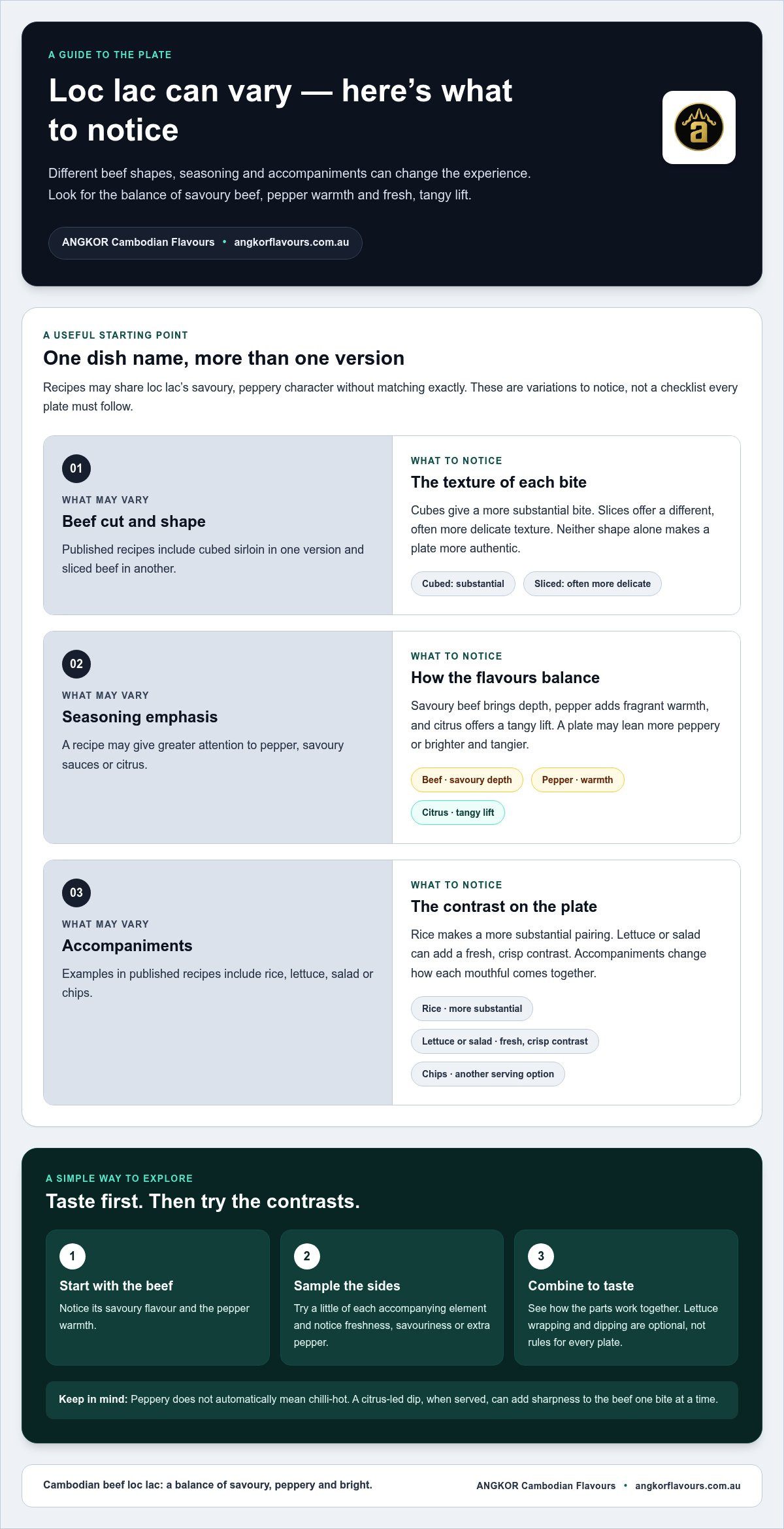 A GUIDE TO THE PLATE

Loc lac can vary — here's what to notice

Different beef shapes, seasoning and accompaniments can change the experience. Look for the balance of savoury beef, pepper warmth and fresh, tangy lift.

ANGKOR Cambodian Flavours • angkorflavours.com.au

A USEFUL STARTING POINT

One dish name, more than one version

Recipes may share loc lac's savoury, peppery character without matching exactly. These are variations to notice, not a checklist every plate must follow.

01

WHAT MAY VARY

Beef cut and shape

Published recipes include cubed sirloin in one version and sliced beef in another.

WHAT TO NOTICE

The texture of each bite

Cubes give a more substantial bite. Slices offer a different, often more delicate texture. Neither shape alone makes a plate more authentic.

Cubed: substantial

Sliced: often more delicate

02

WHAT MAY VARY

Seasoning emphasis

A recipe may give greater attention to pepper, savoury sauces or citrus.

WHAT TO NOTICE

How the flavours balance

Savoury beef brings depth, pepper adds fragrant warmth, and citrus offers a tangy lift. A plate may lean more peppery or brighter and tangier.

Beef · savoury depth

Pepper · warmth

Citrus · tangy lift

03

WHAT MAY VARY

Accompaniments

Examples in published recipes include rice, lettuce, salad or chips.

WHAT TO NOTICE

The contrast on the plate

Rice makes a more substantial pairing. Lettuce or salad can add a fresh, crisp contrast. Accompaniments change how each mouthful comes together.

Rice · more substantial

Lettuce or salad · fresh, crisp contrast

Chips · another serving option

A SIMPLE WAY TO EXPLORE

Taste first. Then try the contrasts.

1

Start with the beef

Notice its savoury flavour and the pepper warmth.

2

Sample the sides

Try a little of each accompanying element and notice freshness, savouriness or extra pepper.

3

Combine to taste

See how the parts work together. Lettuce wrapping and dipping are optional, not rules for every plate.

Keep in mind: Peppery does not automatically mean chilli-hot. A citrus-led dip, when served, can add sharpness to the beef one bite at a time.

Cambodian beef loc lac: a balance of savoury, peppery and bright.

ANGKOR Cambodian Flavours • angkorflavours.com.au